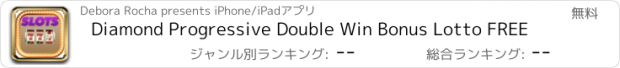 SLOTS
777
Debora Rocha presents iPhone/iPadアプリ
無料
Diamond Progressive Double Win Bonus Lotto FREE
ジャンル別ランキング: --
総合ランキング: --